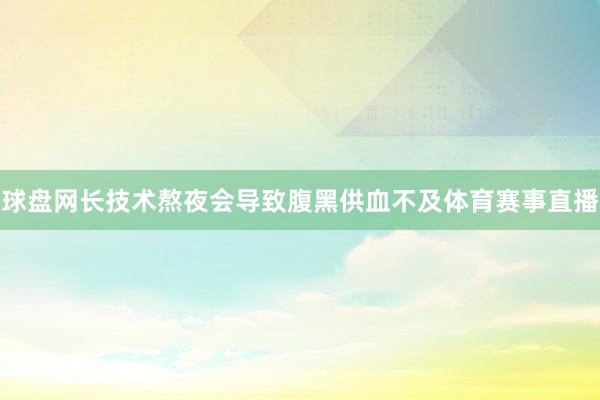 球盘网长技术熬夜会导致腹黑供血不及体育赛事直播